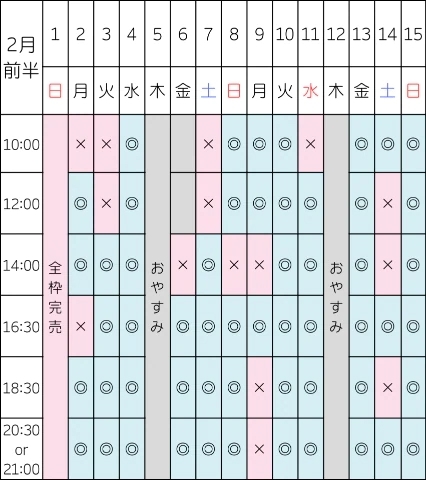 | 2月前半 | 1 | 2 | 3 | 4 | 5 | 6 | 7 | 8 | 9 | 10 | 11 | 12 | 13 | 14 | 15 |
|---|---|---|---|---|---|---|---|---|---|---|---|---|---|---|---|
| | 日 | 月 | 火 | 水 | 木 | 金 | 土 | 日 | 月 | 火 | 水 | 木 | 金 | 土 | 日 |
| 10:00 | 全枠完売 | × | × | ◎ | おやすみ | | × | ◎ | ◎ | ◎ | × | おやすみ | ◎ | ◎ | ◎ |
| 12:00 | | ◎ | × | ◎ | | | × | ◎ | ◎ | ◎ | ◎ | | ◎ | × | ◎ |
| 14:00 | | ◎ | ◎ | ◎ | | × | ◎ | × | × | ◎ | ◎ | | ◎ | × | ◎ |
| 16:30 | | × | ◎ | ◎ | | ◎ | ◎ | ◎ | ◎ | ◎ | ◎ | | ◎ | ◎ | ◎ |
| 18:30 | | ◎ | ◎ | ◎ | | ◎ | ◎ | ◎ | × | ◎ | ◎ | | ◎ | × | ◎ |
| 20:30 or 21:00 | | ◎ | ◎ | ◎ | | ◎ | ◎ | ◎ | × | ◎ | ◎ | | ◎ | ◎ | ◎ |